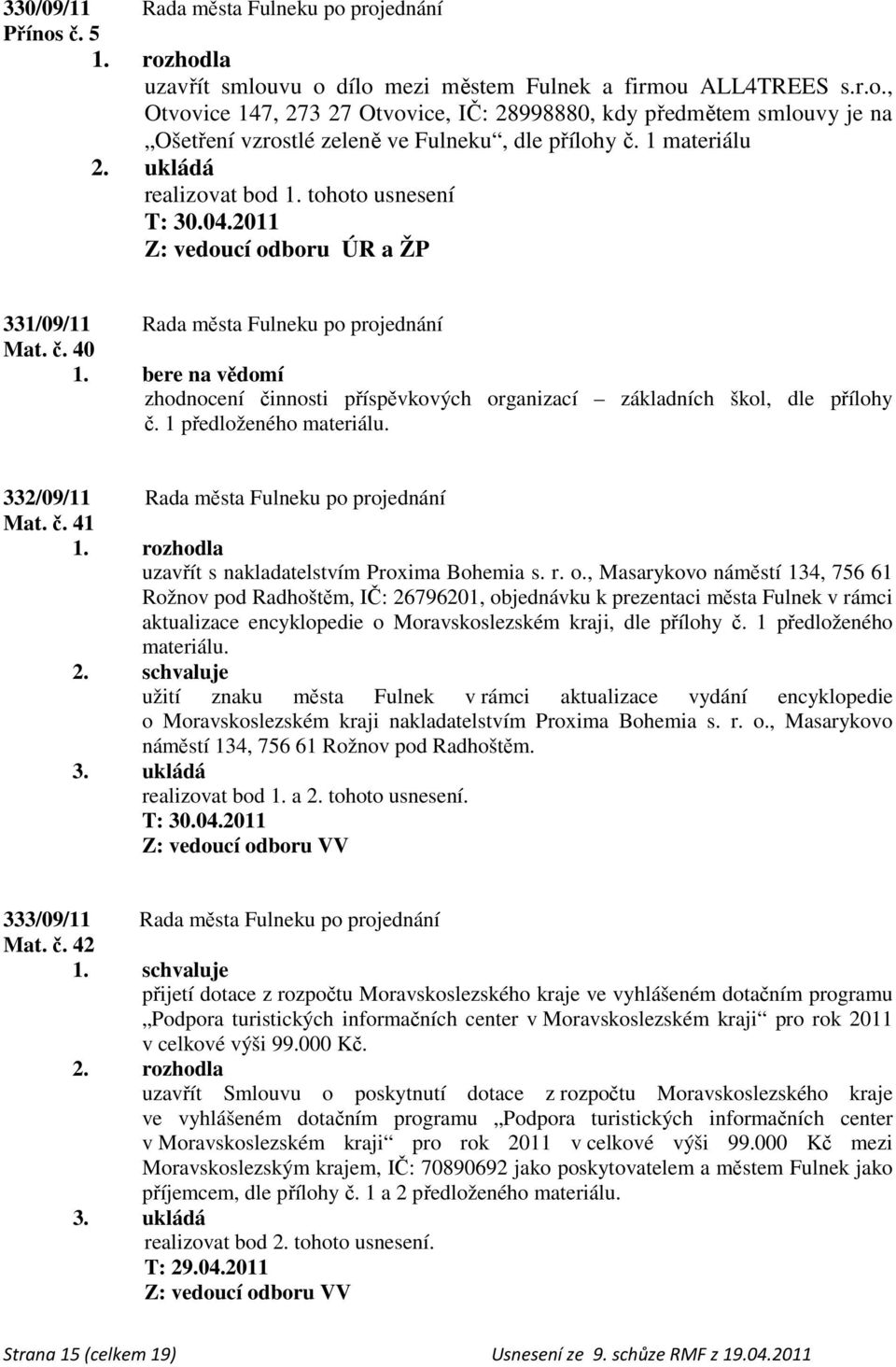 330/09/11 Rada města Fulneku po projednání
Přínos č. 5

1. rozhodla
uzavřít smlouvu o dílo mezi městem Fulnek a firmou ALL4TREES s.r.o., Otvovice 147, 273 27 Otvovice, IČ: 28998880, kdy předmětem smlouvy je na „Ošetření vzrostlé zeleně ve Fulneku“, dle přílohy č. 1 materiálu

2. ukládá
realizovat bod 1. tohoto usnesení
T: 30.04.2011
Z: vedoucí odboru ÚR a ŽP

331/09/11 Rada města Fulneku po projednání
Mat. č. 40

1. bere na vědomí
zhodnocení činnosti příspěvkových organizací – základních škol, dle přílohy č. 1 předloženého materiálu.

332/09/11 Rada města Fulneku po projednání
Mat. č. 41

1. rozhodla
uzavřít s nakladatelstvím Proxima Bohemia s. r. o., Masarykovo náměstí 134, 756 61 Rožnov pod Radhoštěm, IČ: 26796201, objednávku k prezentaci města Fulnek v rámci aktualizace encyklopedie o Moravskoslezském kraji, dle přílohy č. 1 předloženého materiálu.

2. schvaluje
užití znaku města Fulnek v rámci aktualizace vydání encyklopedie o Moravskoslezském kraji nakladatelstvím Proxima Bohemia s. r. o., Masarykovo náměstí 134, 756 61 Rožnov pod Radhoštěm.

3. ukládá
realizovat bod 1. a 2. tohoto usnesení.
T: 30.04.2011
Z: vedoucí odboru VV

333/09/11 Rada města Fulneku po projednání
Mat. č. 42

1. schvaluje
přijetí dotace z rozpočtu Moravskoslezského kraje ve vyhlášeném dotačním programu „Podpora turistických informačních center v Moravskoslezském kraji“ pro rok 2011 v celkové výši 99.000 Kč.

2. rozhodla
uzavřít Smlouvu o poskytnutí dotace z rozpočtu Moravskoslezského kraje ve vyhlášeném dotačním programu „Podpora turistických informačních center v Moravskoslezském kraji“ pro rok 2011 v celkové výši 99.000 Kč mezi Moravskoslezským krajem, IČ: 70890692 jako poskytovatelem a městem Fulnek jako příjemcem, dle přílohy č. 1 a 2 předloženého materiálu.

3. ukládá
realizovat bod 2. tohoto usnesení.
T: 29.04.2011
Z: vedoucí odboru VV

Strana 15 (celkem 19) Usnesení ze 9. schůze RMF z 19.04.2011